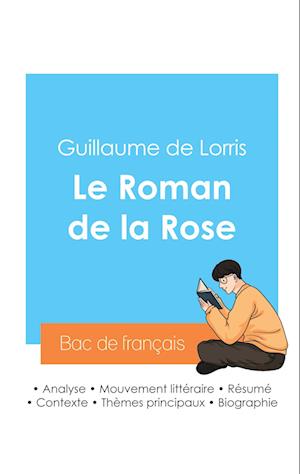 Guillaume de Lorris

Le Roman de la Rose

Bac de français

• Analyse • Mouvement littéraire • Résumé
• Contexte • Thèmes principaux • Biographie